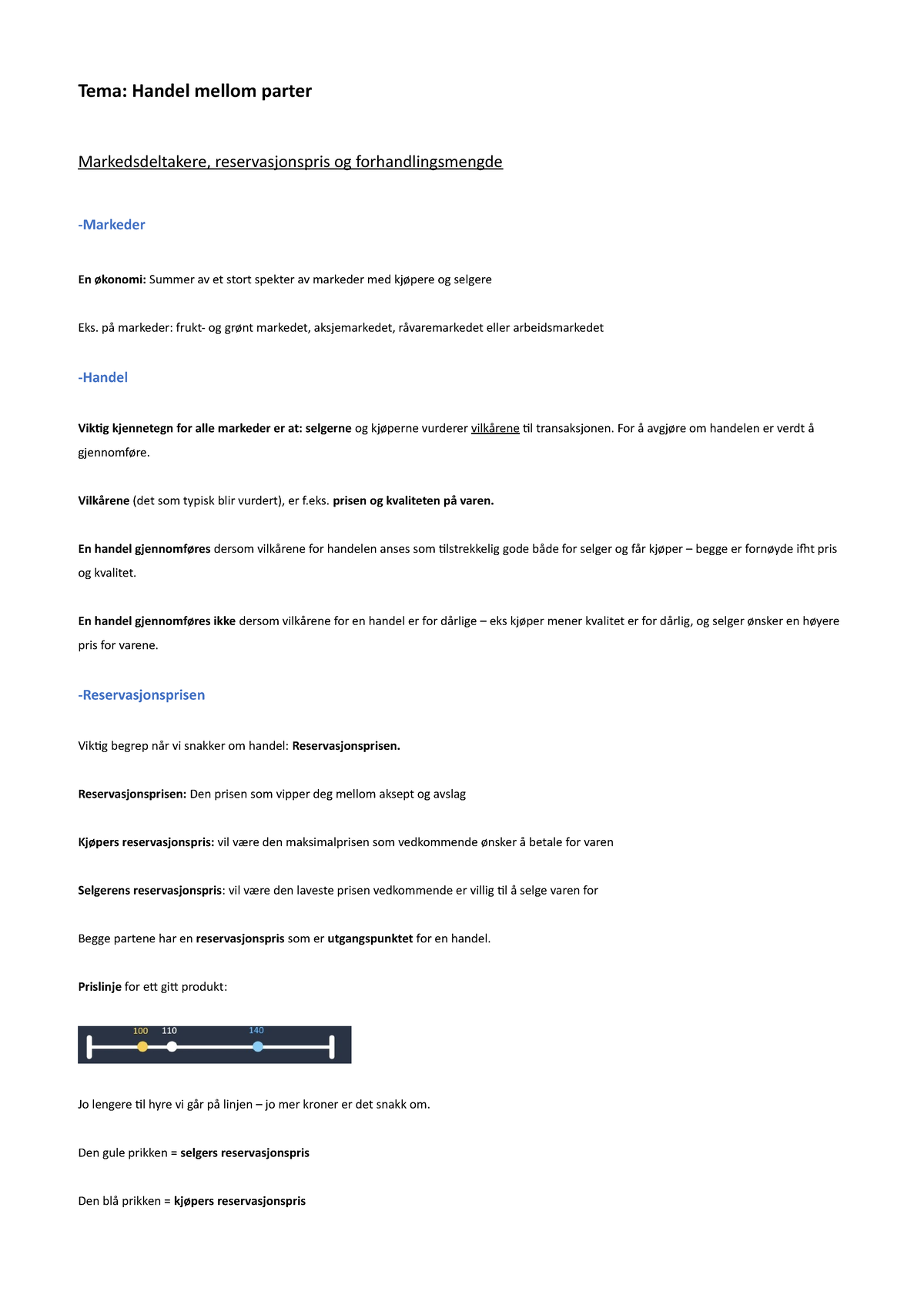 Tema: Handel mellom parter

Markedsdeltakere, reservasjonspris og forhandlingsmengde

-Markeder

En økonomi: Summer av et stort spekter av markeder med kjøpere og selgere

Eks. på markeder: frukt- og grønt markedet, aksjemarkedet, råvaremarkedet eller arbeidsmarkedet

-Handel

Viktig kjennetegn for alle markeder er at: selgerne og kjøperne vurderer vilkårene til transaksjonen. For å avgjøre om handelen er verdt å gjennomføre.

Vilkårene (det som typisk blir vurdert), er f.eks. prisen og kvaliteten på varen.

En handel gjennomføres dersom vilkårene for handelen anses som tilstrekkelig gode både for selger og får kjøper – begge er fornøyde ifht pris og kvalitet.

En handel gjennomføres ikke dersom vilkårene for en handel er for dårlige – eks kjøper mener kvalitet er for dårlig, og selger ønsker en høyere pris for varene.

-Reservasjonsprisen

Viktig begrep når vi snakker om handel: Reservasjonsprisen.

Reservasjonsprisen: Den prisen som vipper deg mellom aksept og avslag

Kjøpers reservasjonspris: vil være den maksimalprisen som vedkommende ønsker å betale for varen

Selgerens reservasjonspris: vil være den laveste prisen vedkommende er villig til å selge varen for

Begge partene har en reservasjonspris som er utgangspunktet for en handel.

Prislinje for ett gitt produkt:

100 110 140

Jo lengere til hyre vi går på linjen – jo mer kroner er det snakk om.

Den gule prikken = selgers reservasjonspris

Den blå prikken = kjøpers reservasjonspris